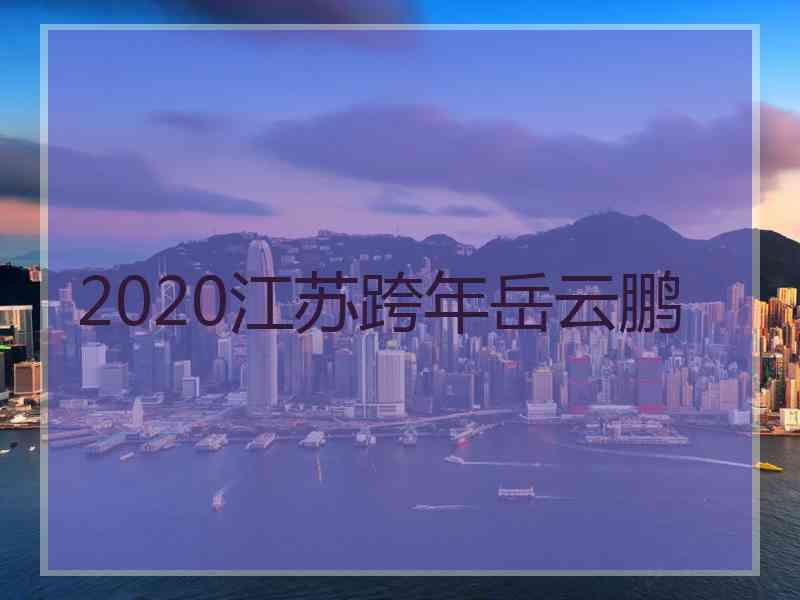 2020江苏跨年岳云鹏